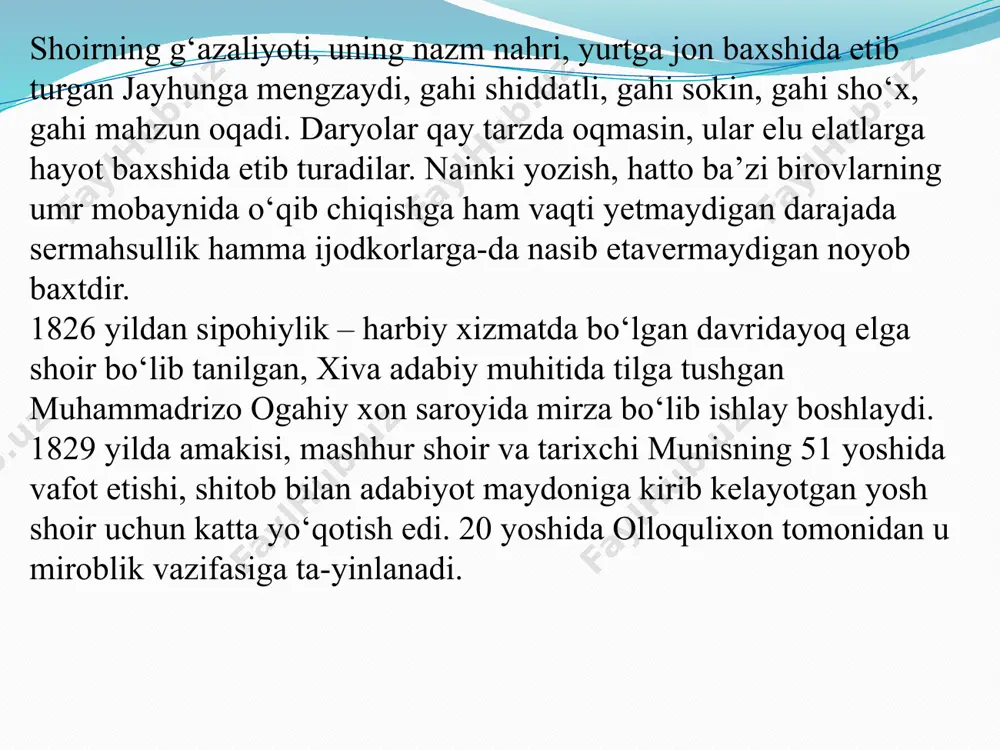 Shoirning g‘azaliyoti, uning nazm nahri, yurtga jon baxshida etib turgan Jayhunga mengzaydi, gahi shiddatli, gahi sokin, gahi sho‘x, gahi mahzun oqadi. Daryolar qay tarzda oqmasin, ular elu elatlarga hayot baxshida etib turadilar. Nainki yozish, hatto ba’zi birovlarning umr mobaynida o‘qib chiqishga ham vaqti yetmaydigan darajada sermahsullik hamma ijodkorlarga-da nasib etavermaydigan noyob baxtdir.
1826 yildan sipohiylik – harbiy xizmatda bo‘lgan davridayoq elga shoir bo‘lib tanilgan, Xiva adabiy muhitida tilga tushgan Muhammadrizo Ogahiy xon saroyida mirza bo‘lib ishlay boshlaydi. 1829 yilda amakisi, mashhur shoir va tarixchi Munisning 51 yoshida vafot etishi, shitob bilan adabiyot maydoniga kirib kelayotgan yosh shoir uchun katta yo‘qotish edi. 20 yoshida Olloqulixon tomonidan u miroblik vazifasiga ta-yinlanadi.

FaylHub.uz